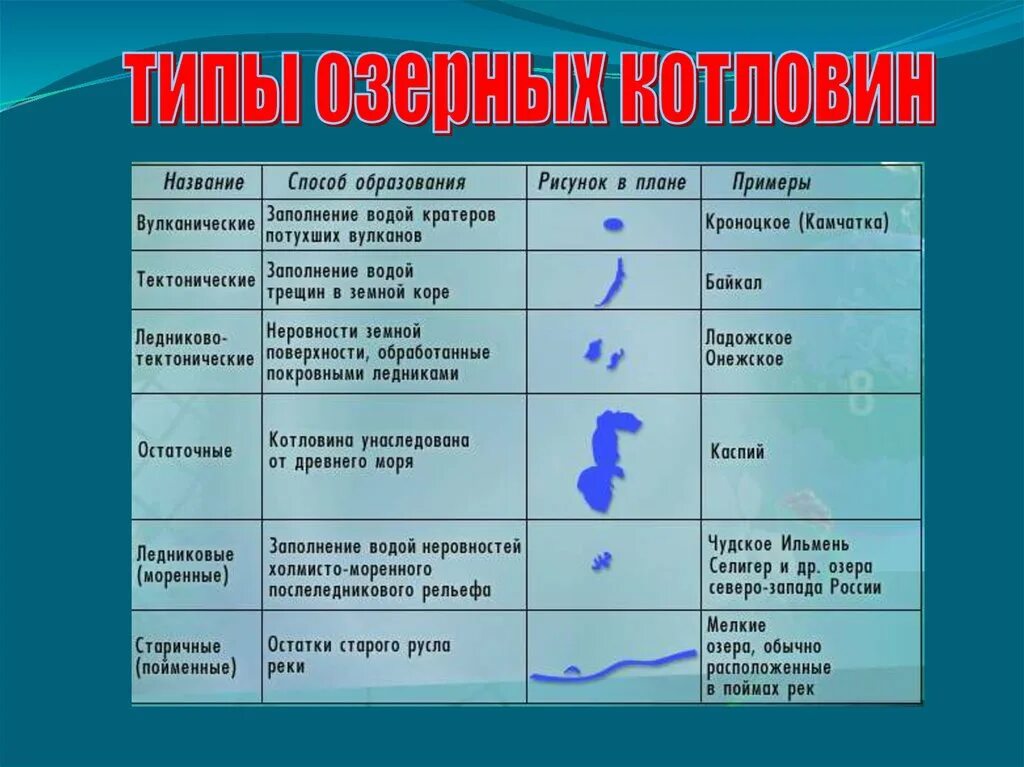 ТИПЫ ОЗЕРНЫХ КОТЛОВИН

| Название | Способ образования | Рисунок в плане | Примеры |
|---|---|---|---|
| Вулканические | Заполнение водой кратеров потухших вулканов | | Кроноцкое (Камчатка) |
| Тектонические | Заполнение водой трещин в земной коре | | Байкал |
| Ледниково-тектонические | Неровности земной поверхности, обработанные покровными ледниками | | Ладожское Онежское |
| Остаточные | Котловина унаследована от древнего моря | | Каспий |
| Ледниковые (моренные) | Заполнение водой неровностей холмисто-моренного послеледникового рельефа | | Чудское Ильмень Селигер и др. озера северо-запада России |
| Старичные (пойменные) | Остатки старого русла реки | | Мелкие озера, обычно расположенные в поймах рек |